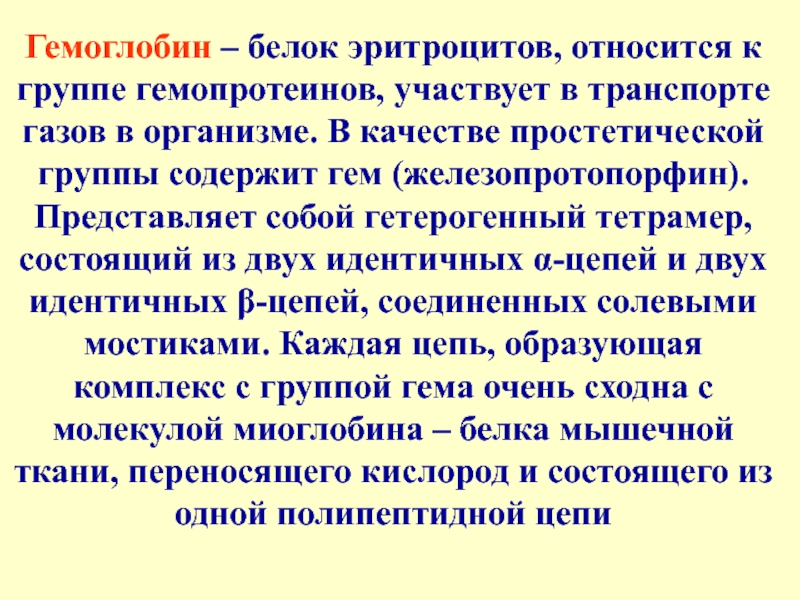 Гемоглобин – белок эритроцитов, относится к группе гемопротеинов, участвует в транспорте газов в организме. В качестве простетической группы содержит гем (железопротопорфин). Представляет собой гетерогенный тетрамер, состоящий из двух идентичных α-цепей и двух идентичных β-цепей, соединенных солевыми мостиками. Каждая цепь, образующая комплекс с группой гема очень сходна с молекулой миоглобина – белка мышечной ткани, переносящего кислород и состоящего из одной полипептидной цепи